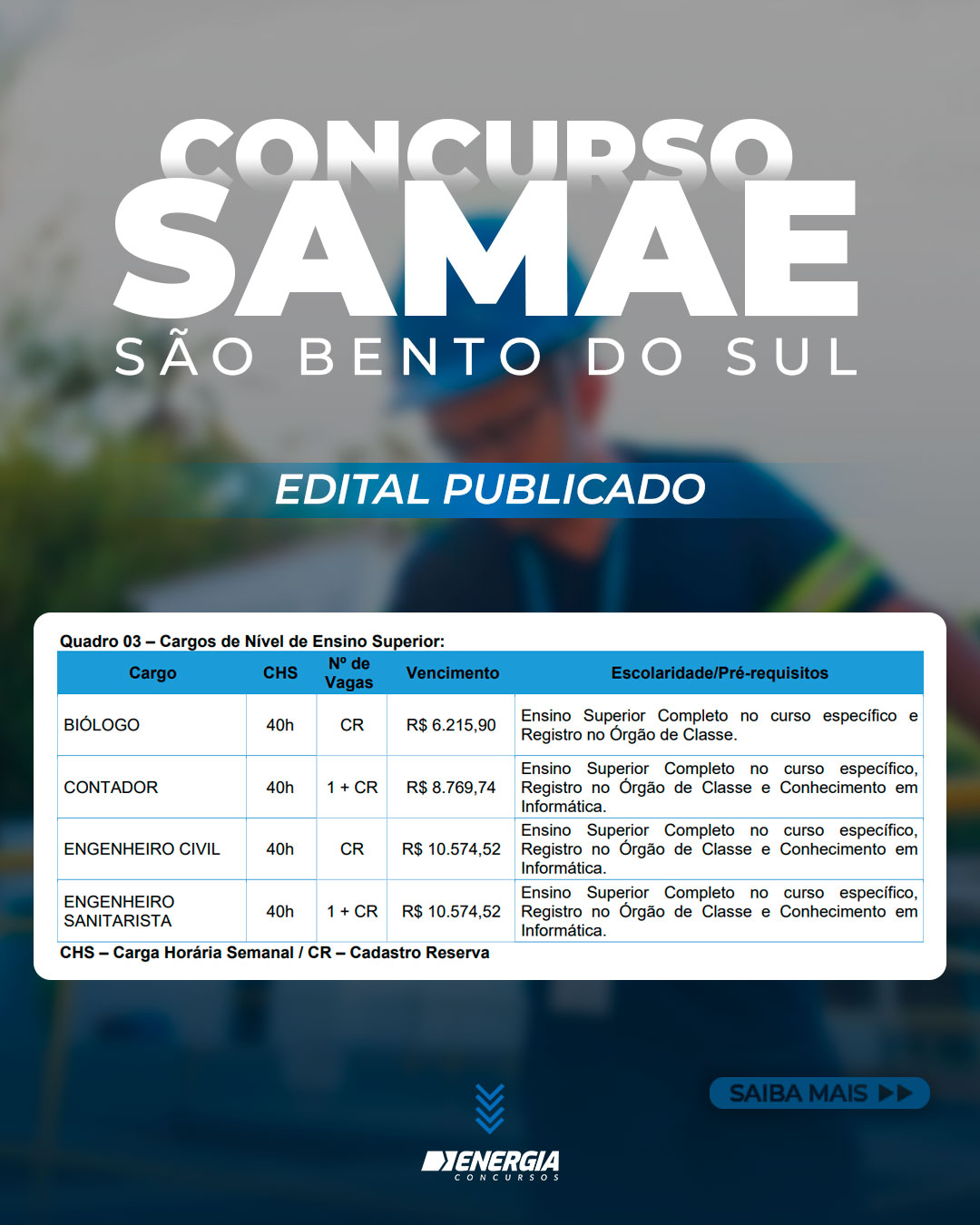 CONCURSO
SAMAE
SÃO BENTO DO SUL

EDITAL PUBLICADO

Quadro 03 – Cargos de Nível de Ensino Superior:

| Cargo | CHS | Nº de Vagas | Vencimento | Escolaridade/Pré-requisitos |
|---|---|---|---|---|
| BIÓLOGO | 40h | CR | R$ 6.215,90 | Ensino Superior Completo no curso específico e Registro no Órgão de Classe. |
| CONTADOR | 40h | 1 + CR | R$ 8.769,74 | Ensino Superior Completo no curso específico, Registro no Órgão de Classe e Conhecimento em Informática. |
| ENGENHEIRO CIVIL | 40h | CR | R$ 10.574,52 | Ensino Superior Completo no curso específico, Registro no Órgão de Classe e Conhecimento em Informática. |
| ENGENHEIRO SANITARISTA | 40h | 1 + CR | R$ 10.574,52 | Ensino Superior Completo no curso específico, Registro no Órgão de Classe e Conhecimento em Informática. |

CHS – Carga Horária Semanal / CR – Cadastro Reserva

SAIBA MAIS

ENERGIA
CONCURSOS